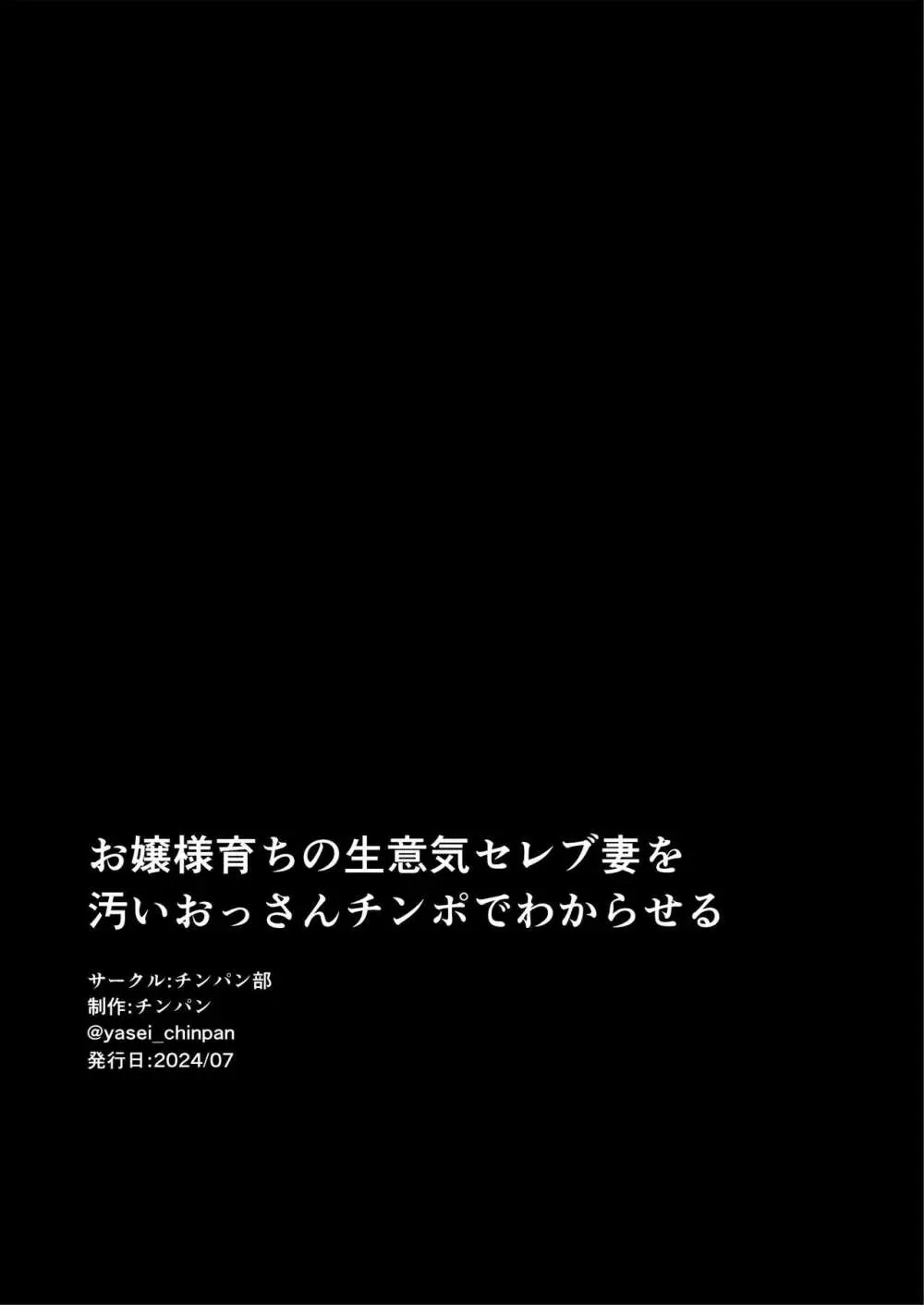 お嬢様育ちの生意気セレブ妻を
汚いおっさんチンポでわからせる

サークル:チンパン部
制作:チンパン
@yasei_chinpan
発行日:2024/07